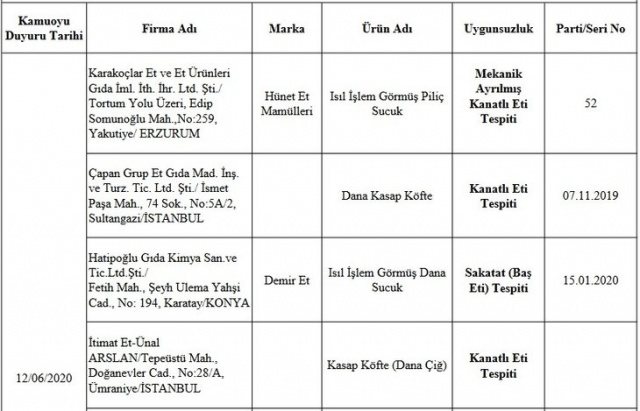 | Kamuoyu Duyuru Tarihi | Firma Adı | Marka | Ürün Adı | Uygunsuzluk | Parti/Seri No |
|---|---|---|---|---|---|
| 12/06/2020 | Karakoçlar Et ve Et Ürünleri Gıda İml. İth. İhr. Ltd. Şti./ Tortum Yolu Üzeri, Edip Somunoğlu Mah.,No:259, Yakutiye/ ERZURUM | Hünet Et Mamülleri | Isıl İşlem Görmüş Piliç Sucuk | Mekanik Ayrılmış Kanatlı Eti Tespiti | 52 |
| | Çapan Grup Et Gıda Mad. İnş. ve Turz. Tic. Ltd. Şti./ İsmet Paşa Mah., 74 Sok., No:5A/2, Sultangazi/İSTANBUL | | Dana Kasap Köfte | Kanatlı Eti Tespiti | 07.11.2019 |
| | Hatipoğlu Gıda Kimya San.ve Tic.Ltd.Şti./ Fetih Mah., Şeyh Ulema Yahşi Cad., No: 194, Karatay/KONYA | Demir Et | Isıl İşlem Görmüş Dana Sucuk | Sakatat (Baş Eti) Tespiti | 15.01.2020 |
| | İtimat Et-Ünal ARSLAN/Tepeüstü Mah., Doğanevler Cad., No:28/A, Ümraniye/İSTANBUL | | Kasap Köfte (Dana Çiğ) | Kanatlı Eti Tespiti | |